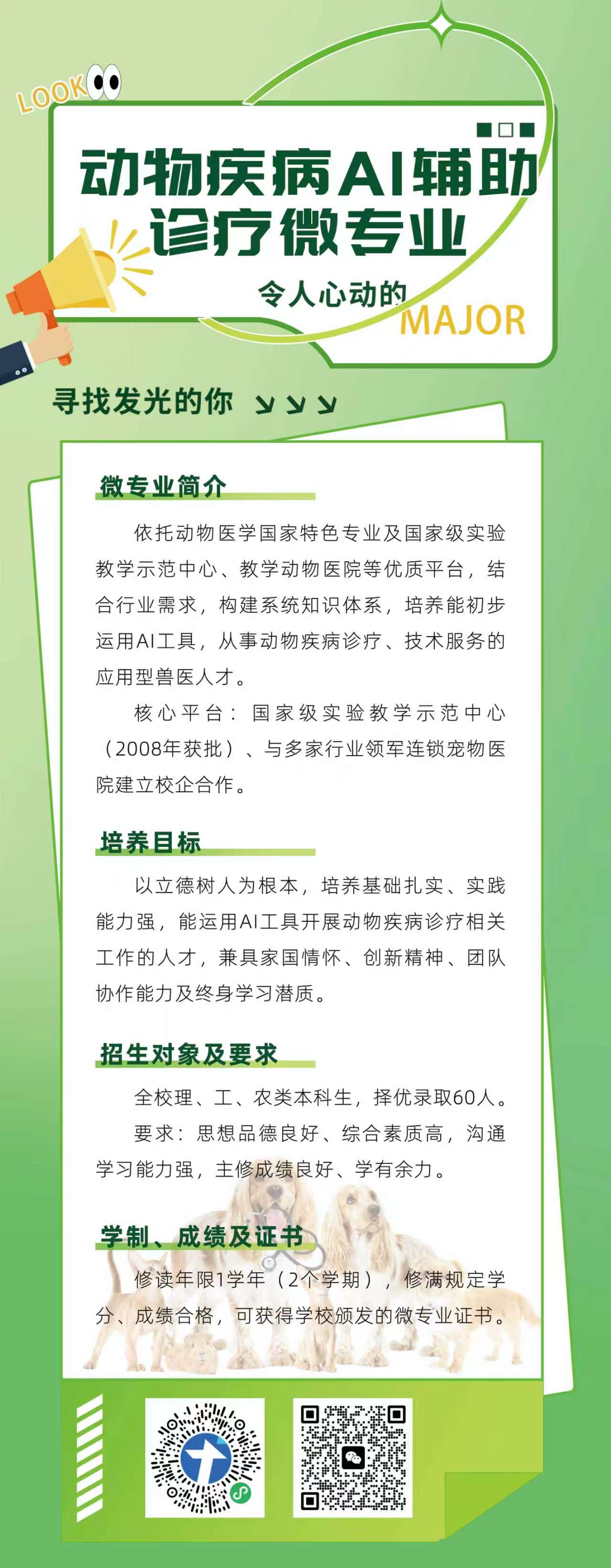 LOOK

动物疾病AI辅助诊疗微专业

令人心动的 MAJOR

寻找发光的你

微专业简介

依托动物医学国家特色专业及国家级实验教学示范中心、教学动物医院等优质平台，结合行业需求，构建系统知识体系，培养能初步运用AI工具，从事动物疾病诊疗、技术服务的应用型兽医人才。

核心平台：国家级实验教学示范中心（2008年获批）、与多家行业领军连锁宠物医院建立校企合作。

培养目标

以立德树人为根本，培养基础扎实、实践能力强，能运用AI工具开展动物疾病诊疗相关工作的人才，兼具家国情怀、创新精神、团队协作能力及终身学习潜质。

招生对象及要求

全校理、工、农类本科生，择优录取60人。

要求：思想品德良好、综合素质高，沟通学习能力强，主修成绩良好、学有余力。

学制、成绩及证书

修读年限1学年（2个学期），修满规定学分、成绩合格，可获得学校颁发的微专业证书。